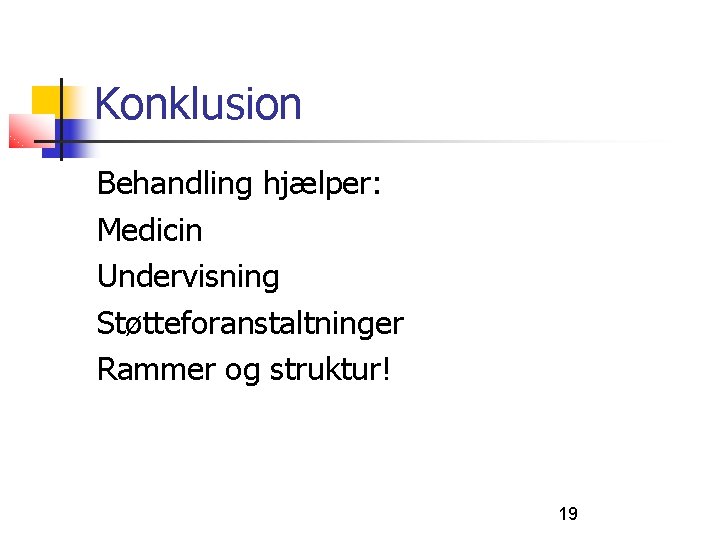 Konklusion

Behandling hjælper:

Medicin

Undervisning

Støtteforanstaltninger

Rammer og struktur!

19